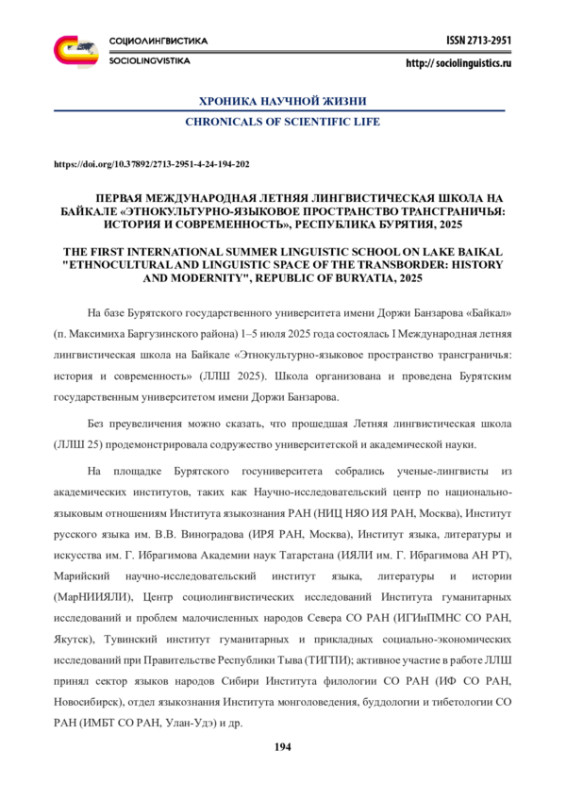 СОЦИОЛИНГВИСТИКА
SOCIOLINGVISTIKA

ISSN 2713-2951
http:// sociolinguistics.ru

ХРОНИКА НАУЧНОЙ ЖИЗНИ
CHRONICALS OF SCIENTIFIC LIFE

https://doi.org/10.37892/2713-2951-4-24-194-202

ПЕРВАЯ МЕЖДУНАРОДНАЯ ЛЕТНЯЯ ЛИНГВИСТИЧЕСКАЯ ШКОЛА НА БАЙКАЛЕ «ЭТНОКУЛЬТУРНО-ЯЗЫКОВОЕ ПРОСТРАНСТВО ТРАНСГРАНИЧЬЯ: ИСТОРИЯ И СОВРЕМЕННОСТЬ», РЕСПУБЛИКА БУРЯТИЯ, 2025

THE FIRST INTERNATIONAL SUMMER LINGUISTIC SCHOOL ON LAKE BAIKAL "ETHNOCULTURAL AND LINGUISTIC SPACE OF THE TRANSBORDER: HISTORY AND MODERNITY", REPUBLIC OF BURYATIA, 2025

На базе Бурятского государственного университета имени Доржи Банзарова «Байкал» (п. Максимиха Баргузинского района) 1–5 июля 2025 года состоялась I Международная летняя лингвистическая школа на Байкале «Этнокультурно-языковое пространство трансграничья: история и современность» (ЛЛШ 2025). Школа организована и проведена Бурятским государственным университетом имени Доржи Банзарова.

Без преувеличения можно сказать, что прошедшая Летняя лингвистическая школа (ЛЛШ 25) продемонстрировала содружество университетской и академической науки.

На площадке Бурятского госуниверситета собрались ученые-лингвисты из академических институтов, таких как Научно-исследовательский центр по национально-языковым отношениям Института языкознания РАН (НИЦ НЯО ИЯ РАН, Москва), Институт русского языка им. В.В. Виноградова (ИРЯ РАН, Москва), Институт языка, литературы и искусства им. Г. Ибрагимова Академии наук Татарстана (ИЯЛИ им. Г. Ибрагимова АН РТ), Марийский научно-исследовательский институт языка, литературы и истории (МарНИИЯЛИ), Центр социолингвистических исследований Института гуманитарных исследований и проблем малочисленных народов Севера СО РАН (ИГИиПМНС СО РАН, Якутск), Тувинский институт гуманитарных и прикладных социально-экономических исследований при Правительстве Республики Тыва (ТИГПИ); активное участие в работе ЛЛШ принял сектор языков народов Сибири Института филологии СО РАН (ИФ СО РАН, Новосибирск), отдел языкознания Института монголоведения, буддологии и тибетологии СО РАН (ИМБТ СО РАН, Улан-Удэ) и др.

194